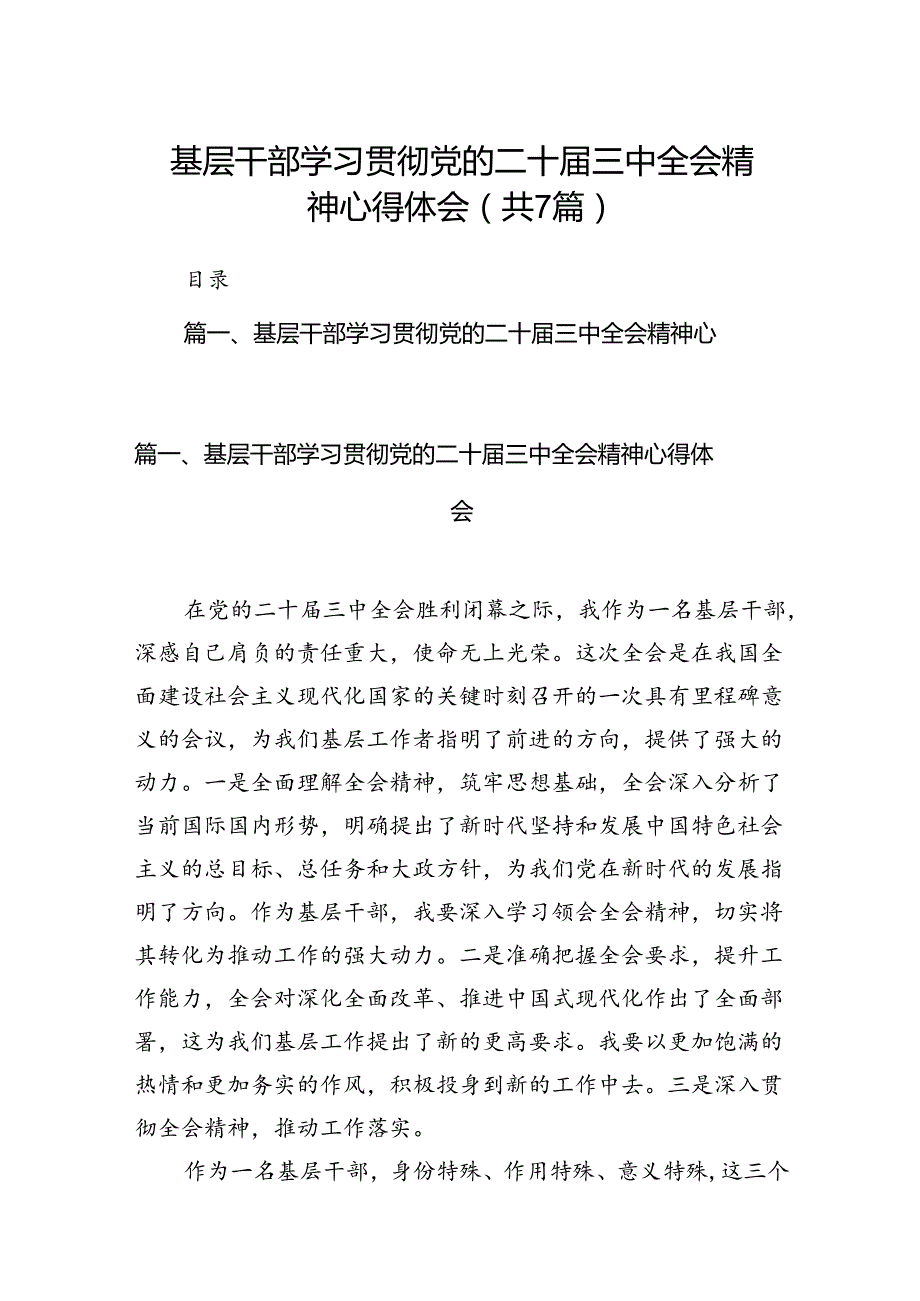 基层干部学习贯彻党的二十届三中全会精神心得体会（共7篇）

目录

篇一、基层干部学习贯彻党的二十届三中全会精神心

篇一、基层干部学习贯彻党的二十届三中全会精神心得体会

在党的二十届三中全会胜利闭幕之际，我作为一名基层干部，深感自己肩负的责任重大，使命无上光荣。这次全会是在我国全面建设社会主义现代化国家的关键时刻召开的一次具有里程碑意义的会议，为我们基层工作者指明了前进的方向，提供了强大的动力。一是全面理解全会精神，筑牢思想基础，全会深入分析了当前国际国内形势，明确提出了新时代坚持和发展中国特色社会主义的总目标、总任务和大政方针，为我们党在新时代的发展指明了方向。作为基层干部，我要深入学习领会全会精神，切实将其转化为推动工作的强大动力。二是准确把握全会要求，提升工作能力，全会对深化全面改革、推进中国式现代化作出了全面部署，这为我们基层工作提出了新的更高要求。我要以更加饱满的热情和更加务实的作风，积极投身到新的工作中去。三是深入贯彻全会精神，推动工作落实。

作为一名基层干部，身份特殊、作用特殊、意义特殊，这三个